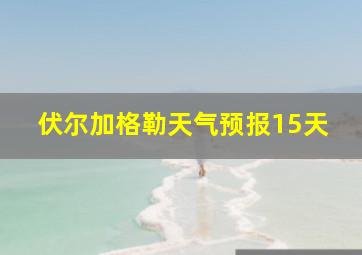 伏尔加格勒天气预报15天